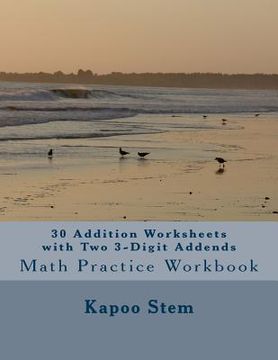 30 Addition Worksheets with Two 3-Digit Addends

Math Practice Workbook

Kapoo Stem